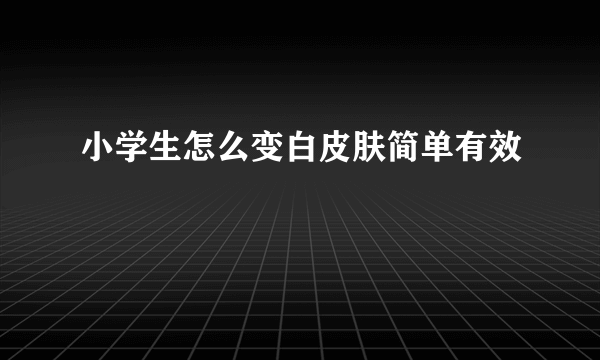 小学生怎么变白皮肤简单有效